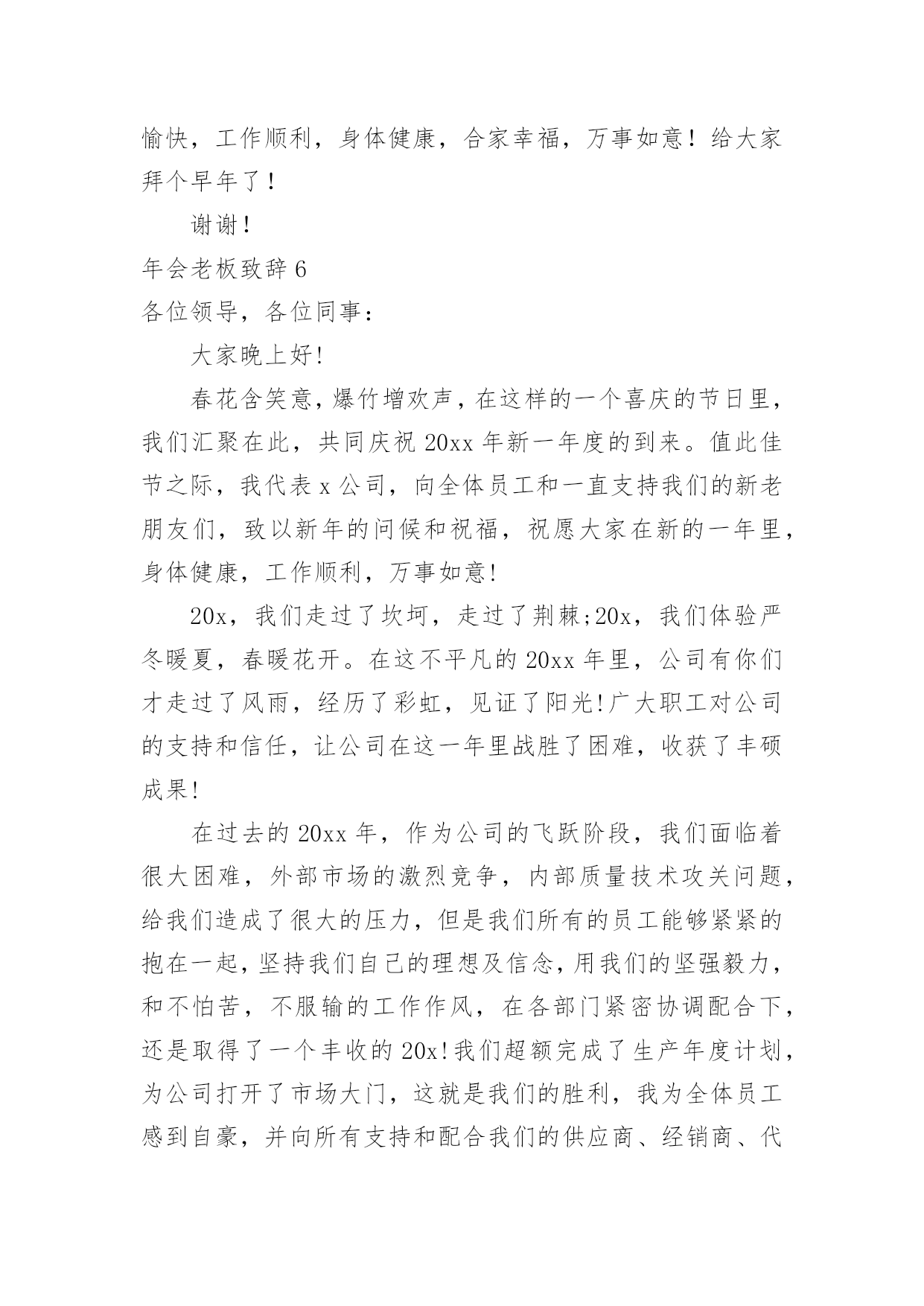 愉快，工作顺利，身体健康，合家幸福，万事如意！给大家拜个早年了！

谢谢！

年会老板致辞 6

各位领导，各位同事：

大家晚上好!

春花含笑意，爆竹增欢声，在这样的一个喜庆的节日里，我们汇聚在此，共同庆祝 20xx 年新一年度的到来。值此佳节之际，我代表 x 公司，向全体员工和一直支持我们的新老朋友们，致以新年的问候和祝福，祝愿大家在新的一年里，身体健康，工作顺利，万事如意!

20x，我们走过了坎坷，走过了荆棘;20x，我们体验严冬暖夏，春暖花开。在这不平凡的 20xx 年里，公司有你们才走过了风雨，经历了彩虹，见证了阳光!广大职工对公司的支持和信任，让公司在这一年里战胜了困难，收获了丰硕成果!

在过去的 20xx 年，作为公司的飞跃阶段，我们面临着很大困难，外部市场的激烈竞争，内部质量技术攻关问题，给我们造成了很大的压力，但是我们所有的员工能够紧紧的抱在一起，坚持我们自己的理想及信念，用我们的坚强毅力，和不怕苦，不服输的工作作风，在各部门紧密协调配合下，还是取得了一个丰收的 20x!我们超额完成了生产年度计划，为公司打开了市场大门，这就是我们的胜利，我为全体员工感到自豪，并向所有支持和配合我们的供应商、经销商、代